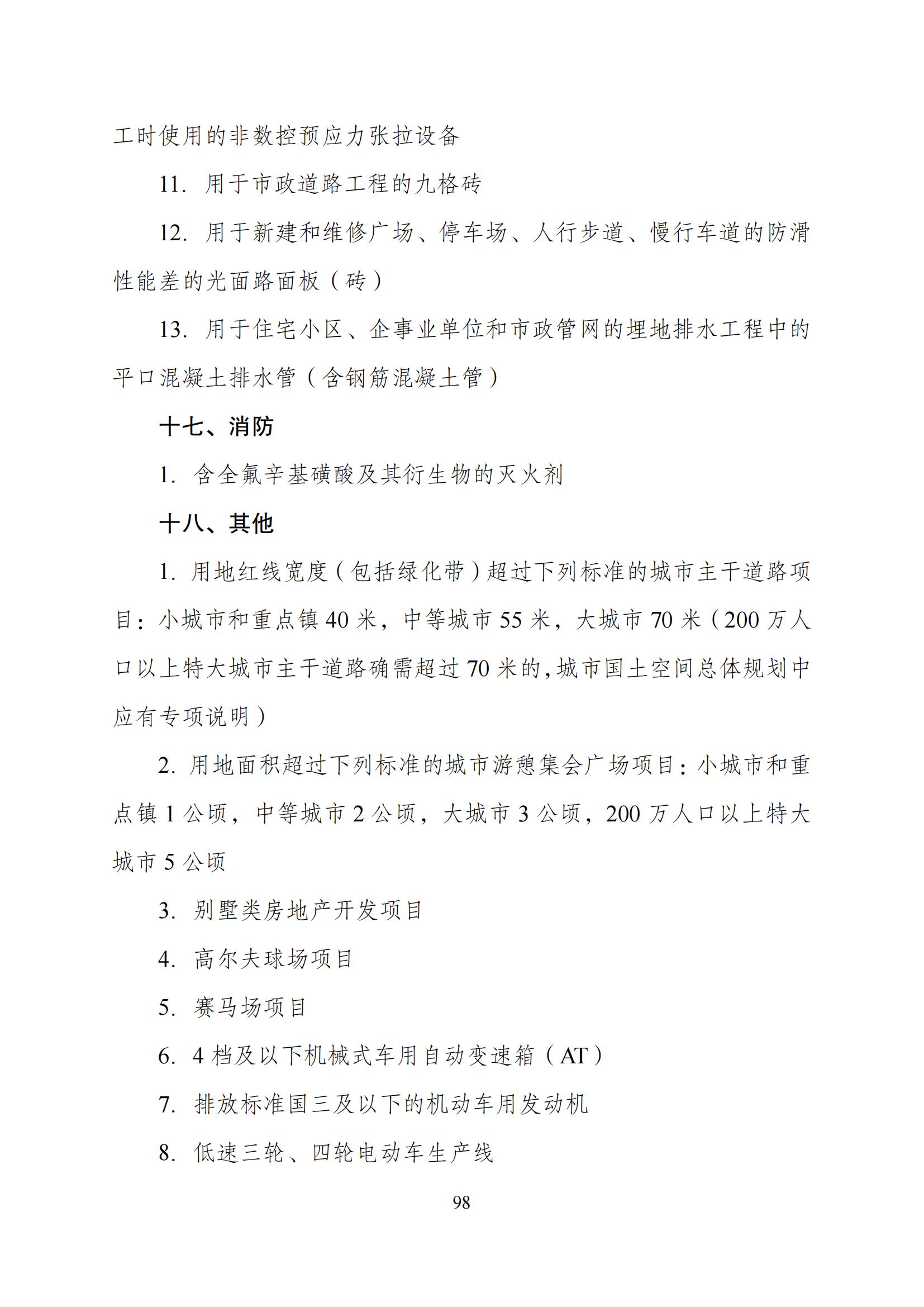 工时使用的非数控预应力张拉设备

11. 用于市政道路工程的九格砖

12. 用于新建和维修广场、停车场、人行步道、慢行车道的防滑性能差的光面路面板（砖）

13. 用于住宅小区、企事业单位和市政管网的埋地排水工程中的平口混凝土排水管（含钢筋混凝土管）

十七、消防

1. 含全氟辛基磺酸及其衍生物的灭火剂

十八、其他

1. 用地红线宽度（包括绿化带）超过下列标准的城市主干道路项目：小城市和重点镇 40 米，中等城市 55 米，大城市 70 米（200 万人口以上特大城市主干道路确需超过 70 米的，城市国土空间总体规划中应有专项说明）

2. 用地面积超过下列标准的城市游憩集会广场项目：小城市和重点镇 1 公顷，中等城市 2 公顷，大城市 3 公顷，200 万人口以上特大城市 5 公顷

3. 别墅类房地产开发项目

4. 高尔夫球场项目

5. 赛马场项目

6. 4 档及以下机械式车用自动变速箱（AT）

7. 排放标准国三及以下的机动车用发动机

8. 低速三轮、四轮电动车生产线

98